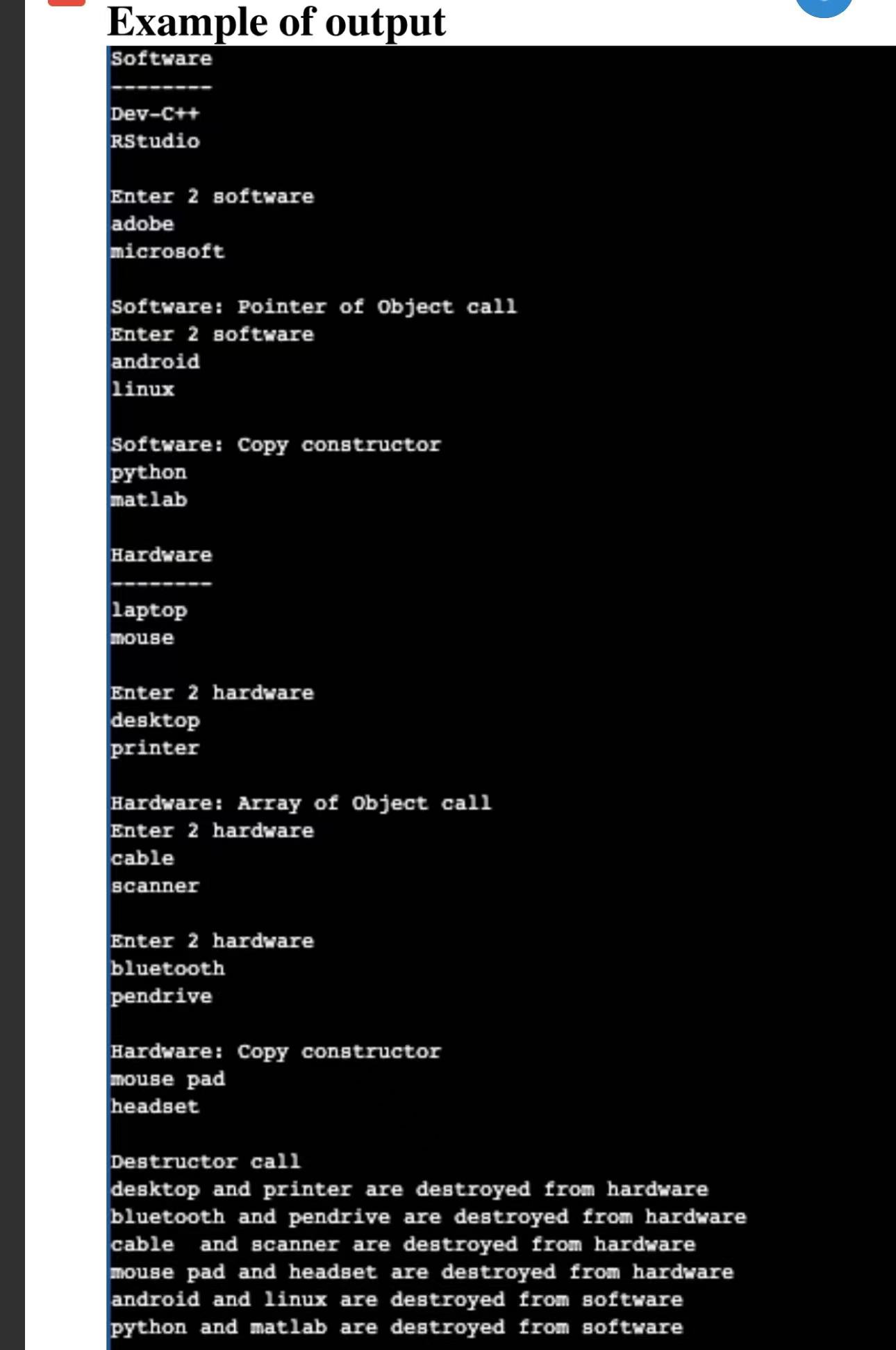 Example of output

Software
--------
Dev-C++
RStudio

Enter 2 software
adobe
microsoft

Software: Pointer of Object call
Enter 2 software
android
linux

Software: Copy constructor
python
matlab

Hardware
--------
laptop
mouse

Enter 2 hardware
desktop
printer

Hardware: Array of Object call
Enter 2 hardware
cable
scanner

Enter 2 hardware
bluetooth
pendrive

Hardware: Copy constructor
mouse pad
headset

Destructor call
desktop and printer are destroyed from hardware
bluetooth and pendrive are destroyed from hardware
cable  and scanner are destroyed from hardware
mouse pad and headset are destroyed from hardware
android and linux are destroyed from software
python and matlab are destroyed from software